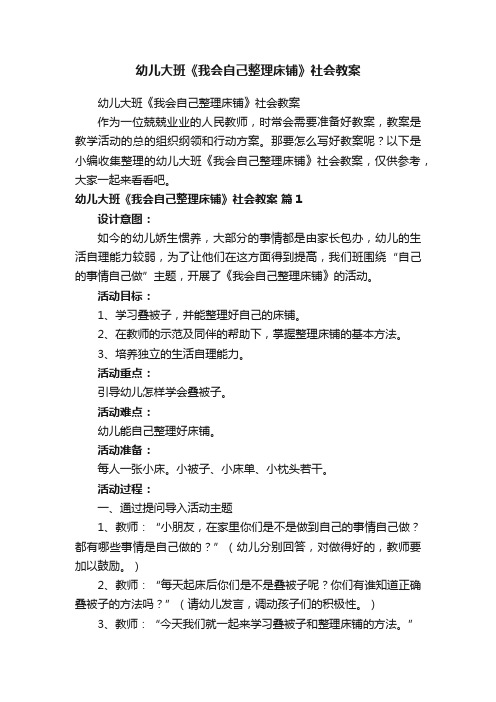 幼儿大班《我会自己整理床铺》社会教案

幼儿大班《我会自己整理床铺》社会教案

作为一位兢兢业业的人民教师，时常会需要准备好教案，教案是教学活动的总的组织纲领和行动方案。那要怎么写好教案呢？以下是小编收集整理的幼儿大班《我会自己整理床铺》社会教案，仅供参考，大家一起来看看吧。

幼儿大班《我会自己整理床铺》社会教案 篇1

设计意图：

如今的幼儿娇生惯养，大部分的事情都是由家长包办，幼儿的生活自理能力较弱，为了让他们在这方面得到提高，我们班围绕“自己的事情自己做”主题，开展了《我会自己整理床铺》的活动。

活动目标：

1、学习叠被子，并能整理好自己的床铺。

2、在教师的示范及同伴的帮助下，掌握整理床铺的基本方法。

3、培养独立的生活自理能力。

活动重点：

引导幼儿怎样学会叠被子。

活动难点：

幼儿能自己整理好床铺。

活动准备：

每人一张小床。小被子、小床单、小枕头若干。

活动过程：

一、通过提问导入活动主题

1、教师：“小朋友，在家里你们是不是做到自己的事情自己做？都有哪些事情是自己做的？”（幼儿分别回答，对做得好的，教师要加以鼓励。）

2、教师：“每天起床后你们是不是叠被子呢？你们有谁知道正确叠被子的方法吗？”（请幼儿发言，调动孩子们的积极性。）

3、教师：“今天我们就一起来学习叠被子和整理床铺的方法。”